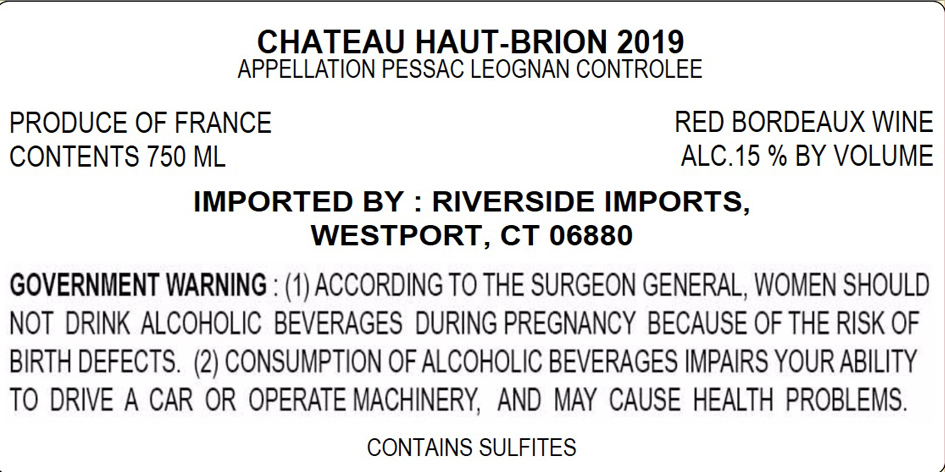 CHATEAU HAUT-BRION 2019
APPELLATION PESSAC LEOGNAN CONTROLEE

PRODUCE OF FRANCE
CONTENTS 750 ML

RED BORDEAUX WINE
ALC.15 % BY VOLUME

IMPORTED BY : RIVERSIDE IMPORTS,
WESTPORT, CT 06880

GOVERNMENT WARNING : (1) ACCORDING TO THE SURGEON GENERAL, WOMEN SHOULD NOT DRINK ALCOHOLIC BEVERAGES DURING PREGNANCY BECAUSE OF THE RISK OF BIRTH DEFECTS. (2) CONSUMPTION OF ALCOHOLIC BEVERAGES IMPAIRS YOUR ABILITY TO DRIVE A CAR OR OPERATE MACHINERY, AND MAY CAUSE HEALTH PROBLEMS.

CONTAINS SULFITES